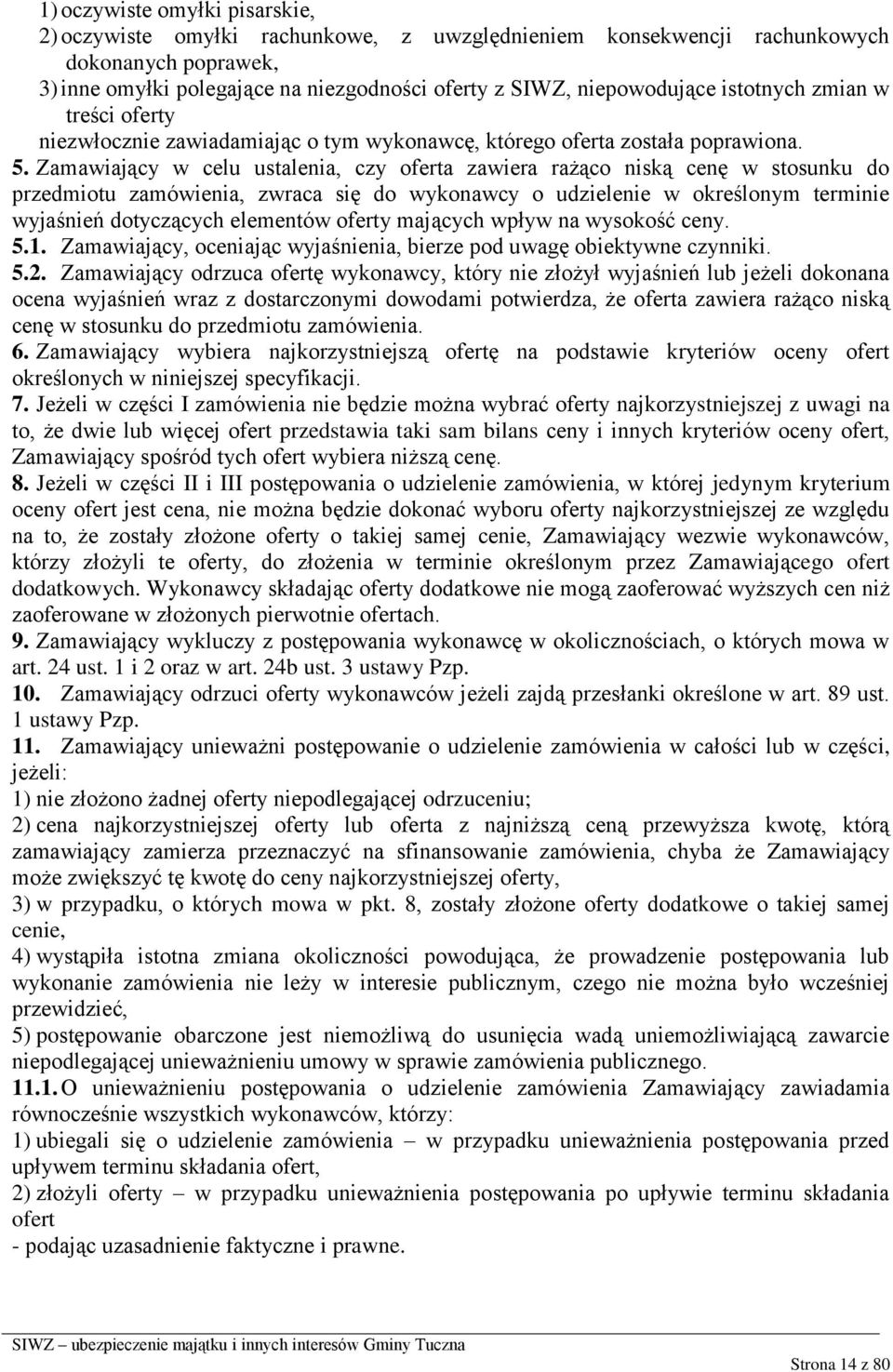 1) oczywiste omyłki pisarskie,
2) oczywiste omyłki rachunkowe, z uwzględnieniem konsekwencji rachunkowych dokonanych poprawek,
3) inne omyłki polegające na niezgodności oferty z SIWZ, niepowodujące istotnych zmian w treści oferty
niezwłocznie zawiadamiając o tym wykonawcę, którego oferta została poprawiona.

5. Zamawiający w celu ustalenia, czy oferta zawiera rażąco niską cenę w stosunku do przedmiotu zamówienia, zwraca się do wykonawcy o udzielenie w określonym terminie wyjaśnień dotyczących elementów oferty mających wpływ na wysokość ceny.
5.1. Zamawiający, oceniając wyjaśnienia, bierze pod uwagę obiektywne czynniki.
5.2. Zamawiający odrzuca ofertę wykonawcy, który nie złożył wyjaśnień lub jeżeli dokonana ocena wyjaśnień wraz z dostarczonymi dowodami potwierdza, że oferta zawiera rażąco niską cenę w stosunku do przedmiotu zamówienia.
6. Zamawiający wybiera najkorzystniejszą ofertę na podstawie kryteriów oceny ofert określonych w niniejszej specyfikacji.
7. Jeżeli w części I zamówienia nie będzie można wybrać oferty najkorzystniejszej z uwagi na to, że dwie lub więcej ofert przedstawia taki sam bilans ceny i innych kryteriów oceny ofert, Zamawiający spośród tych ofert wybiera niższą cenę.
8. Jeżeli w części II i III postępowania o udzielenie zamówienia, w której jedynym kryterium oceny ofert jest cena, nie można będzie dokonać wyboru oferty najkorzystniejszej ze względu na to, że zostały złożone oferty o takiej samej cenie, Zamawiający wezwie wykonawców, którzy złożyli te oferty, do złożenia w terminie określonym przez Zamawiającego ofert dodatkowych. Wykonawcy składając oferty dodatkowe nie mogą zaoferować wyższych cen niż zaoferowane w złożonych pierwotnie ofertach.
9. Zamawiający wykluczy z postępowania wykonawcę w okolicznościach, o których mowa w art. 24 ust. 1 i 2 oraz w art. 24b ust. 3 ustawy Pzp.
10. Zamawiający odrzuci oferty wykonawców jeżeli zajdą przesłanki określone w art. 89 ust. 1 ustawy Pzp.
11. Zamawiający unieważni postępowanie o udzielenie zamówienia w całości lub w części, jeżeli:
1) nie złożono żadnej oferty niepodlegającej odrzuceniu;
2) cena najkorzystniejszej oferty lub oferta z najniższą ceną przewyższa kwotę, którą zamawiający zamierza przeznaczyć na sfinansowanie zamówienia, chyba że Zamawiający może zwiększyć tę kwotę do ceny najkorzystniejszej oferty,
3) w przypadku, o których mowa w pkt. 8, zostały złożone oferty dodatkowe o takiej samej cenie,
4) wystąpiła istotna zmiana okoliczności powodująca, że prowadzenie postępowania lub wykonanie zamówienia nie leży w interesie publicznym, czego nie można było wcześniej przewidzieć,
5) postępowanie obarczone jest niemożliwą do usunięcia wadą uniemożliwiającą zawarcie niepodlegającej unieważnieniu umowy w sprawie zamówienia publicznego.
11.1. O unieważnieniu postępowania o udzielenie zamówienia Zamawiający zawiadamia równocześnie wszystkich wykonawców, którzy:
1) ubiegali się o udzielenie zamówienia – w przypadku unieważnienia postępowania przed upływem terminu składania ofert,
2) złożyli oferty – w przypadku unieważnienia postępowania po upływie terminu składania ofert
- podając uzasadnienie faktyczne i prawne.

SIWZ – ubezpieczenie majątku i innych interesów Gminy Tuczna
Strona 14 z 80